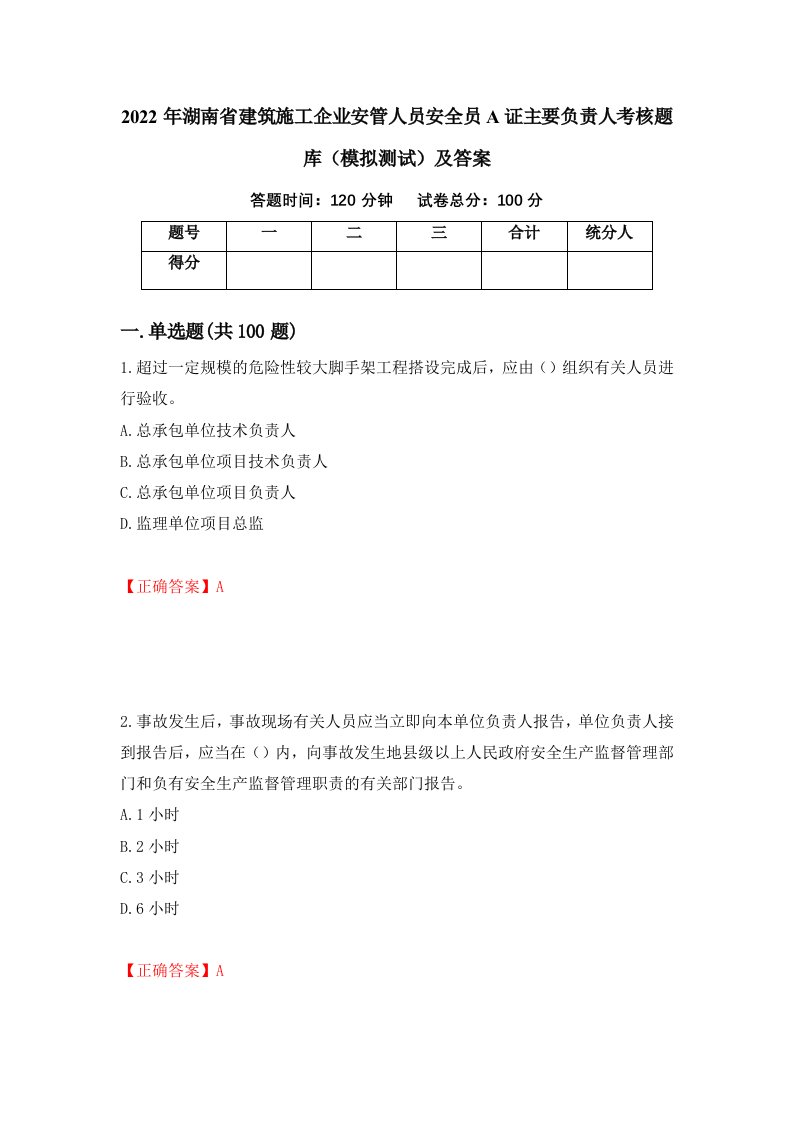 2022 年湖南省建筑施工企业安管人员安全员 A 证主要负责人考核题库（模拟测试）及答案

答题时间：120 分钟　试卷总分：100 分

| 题号 | 一 | 二 | 三 | 合计 | 统分人 |
|---|---|---|---|---|---|
| 得分 | | | | | |

一.单选题(共 100 题)

1.超过一定规模的危险性较大脚手架工程搭设完成后，应由（）组织有关人员进行验收。

A.总承包单位技术负责人

B.总承包单位项目技术负责人

C.总承包单位项目负责人

D.监理单位项目总监

【正确答案】A

2.事故发生后，事故现场有关人员应当立即向本单位负责人报告，单位负责人接到报告后，应当在（）内，向事故发生地县级以上人民政府安全生产监督管理部门和负有安全生产监督管理职责的有关部门报告。

A.1 小时

B.2 小时

C.3 小时

D.6 小时

【正确答案】A